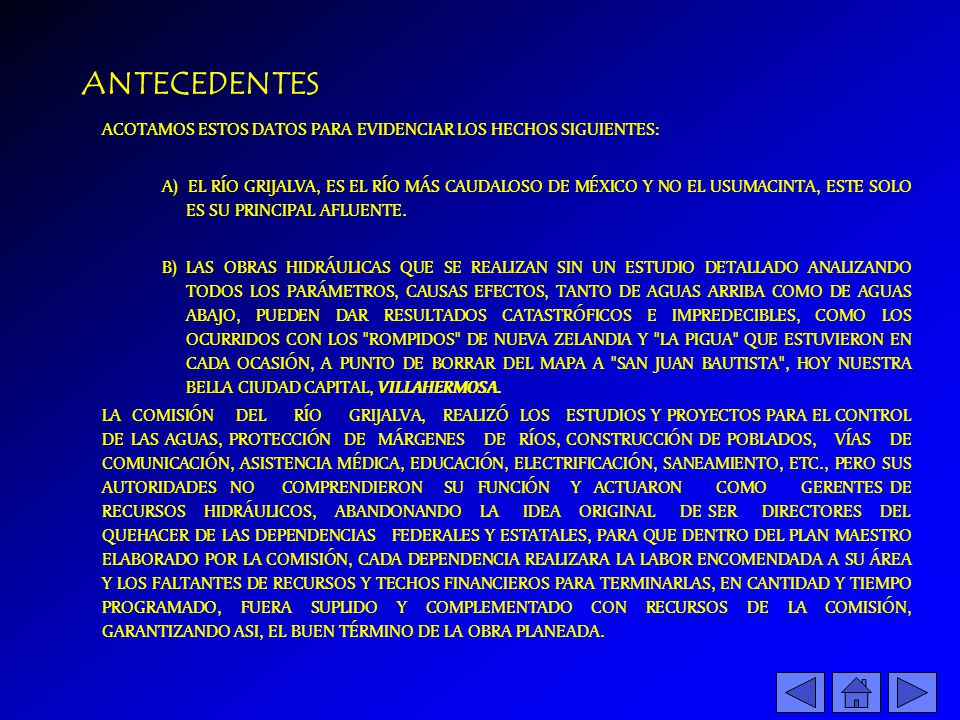 ANTECEDENTES

ACOTAMOS ESTOS DATOS PARA EVIDENCIAR LOS HECHOS SIGUIENTES:

A) EL RÍO GRIJALVA, ES EL RÍO MÁS CAUDALOSO DE MÉXICO Y NO EL USUMACINTA, ESTE SOLO ES SU PRINCIPAL AFLUENTE.

B) LAS OBRAS HIDRÁULICAS QUE SE REALIZAN SIN UN ESTUDIO DETALLADO ANALIZANDO TODOS LOS PARÁMETROS, CAUSAS EFECTOS, TANTO DE AGUAS ARRIBA COMO DE AGUAS ABAJO, PUEDEN DAR RESULTADOS CATASTRÓFICOS E IMPREDECIBLES, COMO LOS OCURRIDOS CON LOS "ROMPIDOS" DE NUEVA ZELANDIA Y "LA PIGUA" QUE ESTUVIERON EN CADA OCASIÓN, A PUNTO DE BORRAR DEL MAPA A "SAN JUAN BAUTISTA", HOY NUESTRA BELLA CIUDAD CAPITAL, VILLAHERMOSA.

LA COMISIÓN DEL RÍO GRIJALVA, REALIZÓ LOS ESTUDIOS Y PROYECTOS PARA EL CONTROL DE LAS AGUAS, PROTECCIÓN DE MÁRGENES DE RÍOS, CONSTRUCCIÓN DE POBLADOS, VÍAS DE COMUNICACIÓN, ASISTENCIA MÉDICA, EDUCACIÓN, ELECTRIFICACIÓN, SANEAMIENTO, ETC., PERO SUS AUTORIDADES NO COMPRENDIERON SU FUNCIÓN Y ACTUARON COMO GERENTES DE RECURSOS HIDRÁULICOS, ABANDONANDO LA IDEA ORIGINAL DE SER DIRECTORES DEL QUEHACER DE LAS DEPENDENCIAS FEDERALES Y ESTATALES, PARA QUE DENTRO DEL PLAN MAESTRO ELABORADO POR LA COMISIÓN, CADA DEPENDENCIA REALIZARA LA LABOR ENCOMENDADA A SU ÁREA Y LOS FALTANTES DE RECURSOS Y TECHOS FINANCIEROS PARA TERMINARLAS, EN CANTIDAD Y TIEMPO PROGRAMADO, FUERA SUPLIDO Y COMPLEMENTADO CON RECURSOS DE LA COMISIÓN, GARANTIZANDO ASI, EL BUEN TÉRMINO DE LA OBRA PLANEADA.